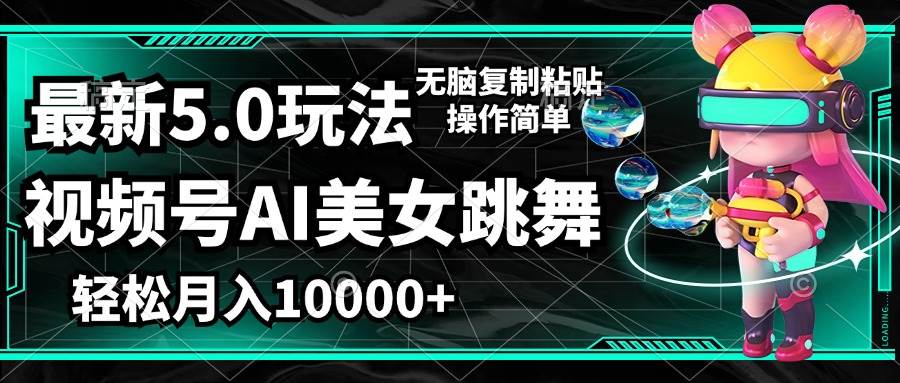 最新5.0玩法
无脑复制粘贴
操作简单
视频号AI美女跳舞
轻松月入10000+
LOADING...